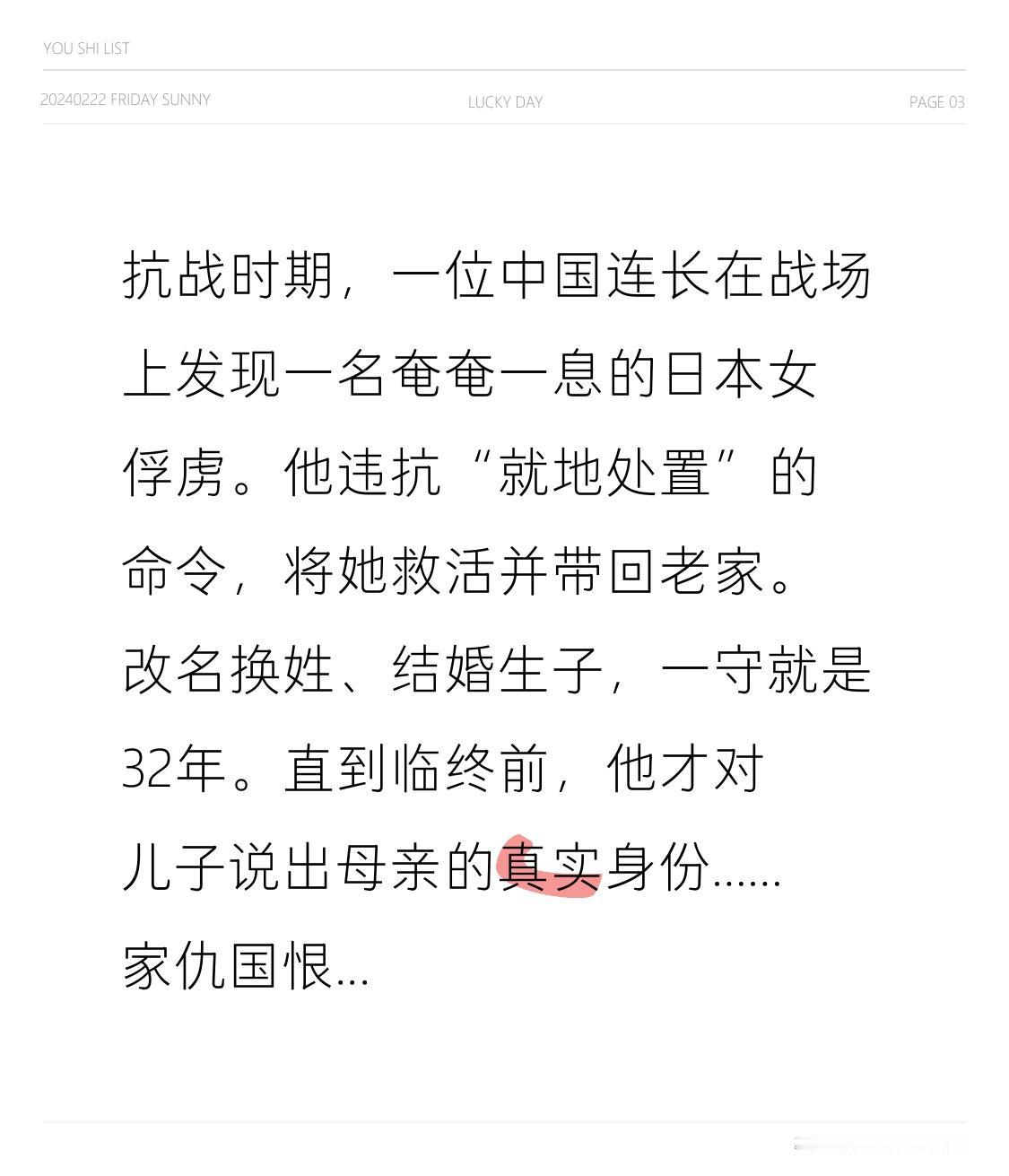 YOU SHI LIST

20240222 FRIDAY SUNNY

LUCKY DAY

PAGE 03

抗战时期，一位中国连长在战场上发现一名奄奄一息的日本女俘虏。他违抗“就地处置”的命令，将她救活并带回老家。改名换姓、结婚生子，一守就是32年。直到临终前，他才对儿子说出母亲的真实身份……家仇国恨…